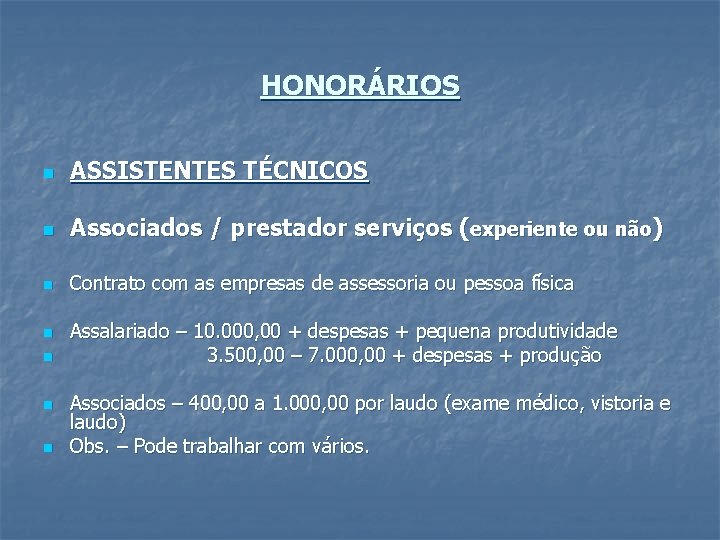 HONORÁRIOS

ASSISTENTES TÉCNICOS

Associados / prestador serviços (experiente ou não)

Contrato com as empresas de assessoria ou pessoa física

Assalariado – 10.000,00 + despesas + pequena produtividade

3.500,00 – 7.000,00 + despesas + produção

Associados – 400,00 a 1.000,00 por laudo (exame médico, vistoria e laudo)

Obs. – Pode trabalhar com vários.